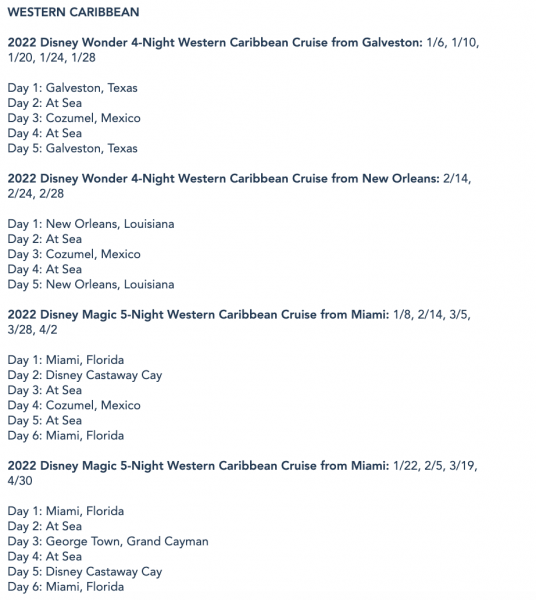 WESTERN CARIBBEAN

2022 Disney Wonder 4-Night Western Caribbean Cruise from Galveston: 1/6, 1/10, 1/20, 1/24, 1/28

Day 1: Galveston, Texas
Day 2: At Sea
Day 3: Cozumel, Mexico
Day 4: At Sea
Day 5: Galveston, Texas

2022 Disney Wonder 4-Night Western Caribbean Cruise from New Orleans: 2/14, 2/24, 2/28

Day 1: New Orleans, Louisiana
Day 2: At Sea
Day 3: Cozumel, Mexico
Day 4: At Sea
Day 5: New Orleans, Louisiana

2022 Disney Magic 5-Night Western Caribbean Cruise from Miami: 1/8, 2/14, 3/5, 3/28, 4/2

Day 1: Miami, Florida
Day 2: Disney Castaway Cay
Day 3: At Sea
Day 4: Cozumel, Mexico
Day 5: At Sea
Day 6: Miami, Florida

2022 Disney Magic 5-Night Western Caribbean Cruise from Miami: 1/22, 2/5, 3/19, 4/30

Day 1: Miami, Florida
Day 2: At Sea
Day 3: George Town, Grand Cayman
Day 4: At Sea
Day 5: Disney Castaway Cay
Day 6: Miami, Florida